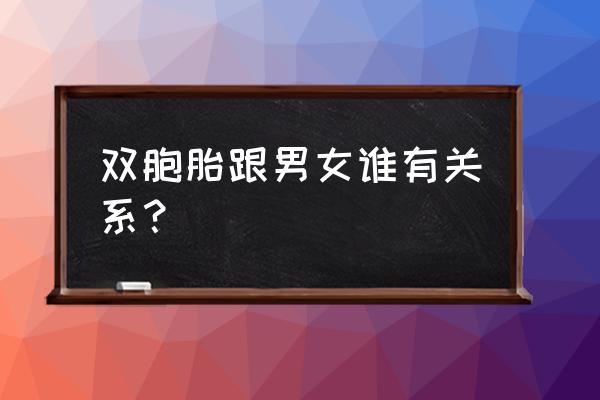 双胞胎跟男女谁有关系？